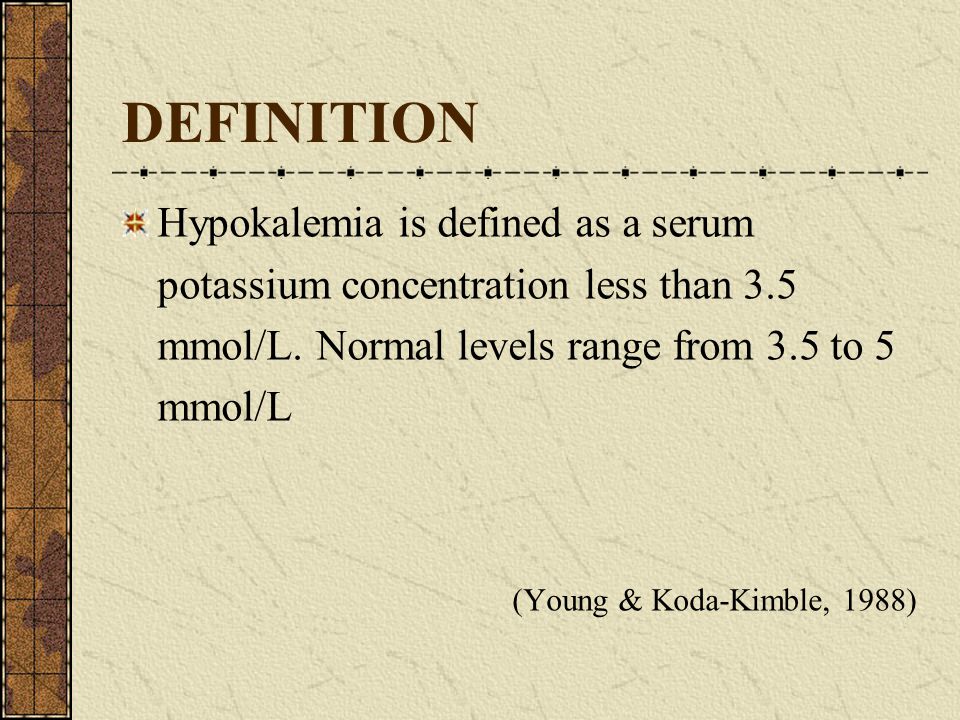 DEFINITION

Hypokalemia is defined as a serum potassium concentration less than 3.5 mmol/L. Normal levels range from 3.5 to 5 mmol/L

(Young & Koda-Kimble, 1988)